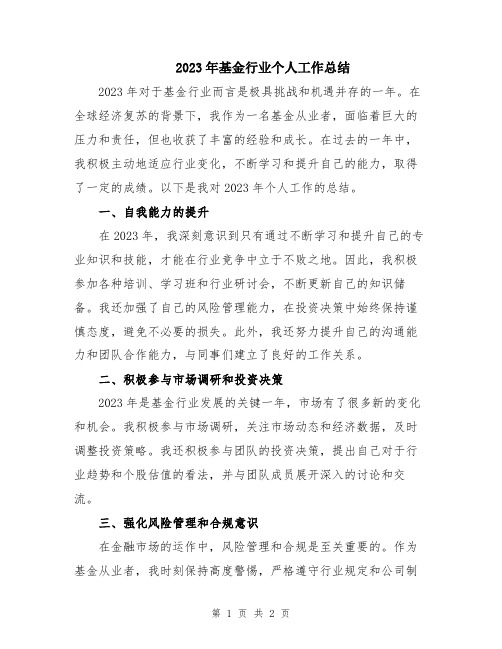 2023年基金行业个人工作总结

2023年对于基金行业而言是极具挑战和机遇并存的一年。在全球经济复苏的背景下，我作为一名基金从业者，面临着巨大的压力和责任，但也收获了丰富的经验和成长。在过去的一年中，我积极主动地适应行业变化，不断学习和提升自己的能力，取得了一定的成绩。以下是我对2023年个人工作的总结。

一、自我能力的提升

在2023年，我深刻意识到只有通过不断学习和提升自己的专业知识和技能，才能在行业竞争中立于不败之地。因此，我积极参加各种培训、学习班和行业研讨会，不断更新自己的知识储备。我还加强了自己的风险管理能力，在投资决策中始终保持谨慎态度，避免不必要的损失。此外，我还努力提升自己的沟通能力和团队合作能力，与同事们建立了良好的工作关系。

二、积极参与市场调研和投资决策

2023年是基金行业发展的关键一年，市场有了很多新的变化和机会。我积极参与市场调研，关注市场动态和经济数据，及时调整投资策略。我还积极参与团队的投资决策，提出自己对于行业趋势和个股估值的看法，并与团队成员展开深入的讨论和交流。

三、强化风险管理和合规意识

在金融市场的运作中，风险管理和合规是至关重要的。作为基金从业者，我时刻保持高度警惕，严格遵守行业规定和公司制

第 1 页 共 2 页